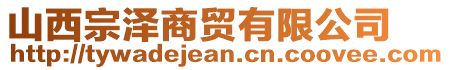 山西宗泽商贸有限公司
http://tywadejean.cn.coovee.com